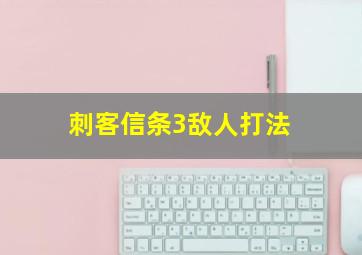 刺客信条3敌人打法